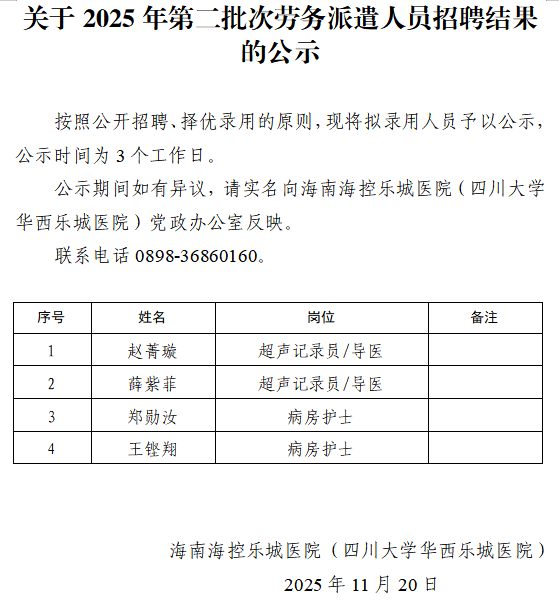 关于 2025 年第二批次劳务派遣人员招聘结果的公示

按照公开招聘、择优录用的原则，现将拟录用人员予以公示，公示时间为 3 个工作日。

公示期间如有异议，请实名向海南海控乐城医院（四川大学华西乐城医院）党政办公室反映。

联系电话 0898-36860160。

| 序号 | 姓名 | 岗位 | 备注 |
|---|---|---|---|
| 1 | 赵菁璇 | 超声记录员/导医 | |
| 2 | 薛紫菲 | 超声记录员/导医 | |
| 3 | 郑勋汝 | 病房护士 | |
| 4 | 王铿翔 | 病房护士 | |

海南海控乐城医院（四川大学华西乐城医院）

2025 年 11 月 20 日